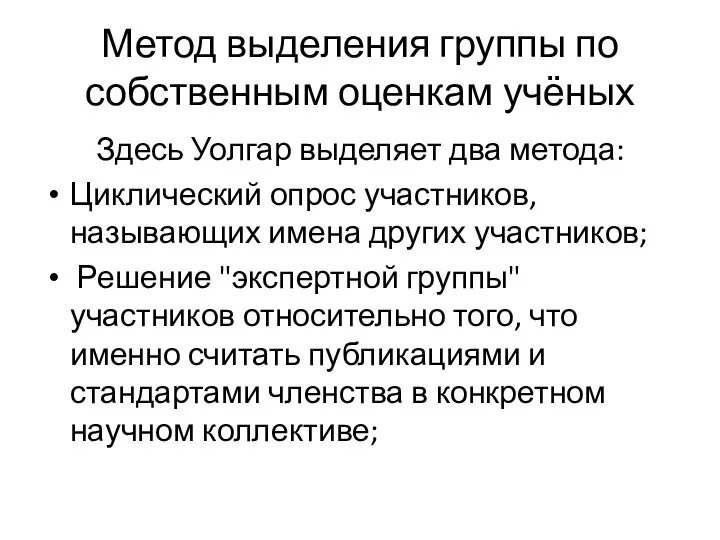 Метод выделения группы по собственным оценкам учёных

Здесь Уолгар выделяет два метода:

• Циклический опрос участников, называющих имена других участников;
• Решение "экспертной группы" участников относительно того, что именно считать публикациями и стандартами членства в конкретном научном коллективе;